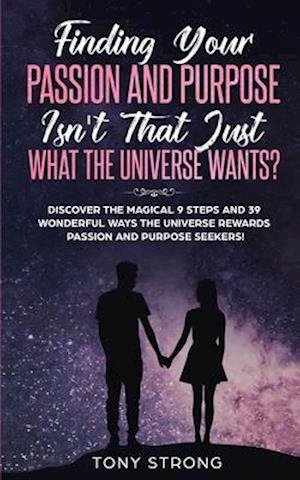 Finding Your
PASSION AND PURPOSE
Isn't That Just
WHAT THE UNIVERSE WANTS?

DISCOVER THE MAGICAL 9 STEPS AND 39 WONDERFUL WAYS THE UNIVERSE REWARDS PASSION AND PURPOSE SEEKERS!

TONY STRONG